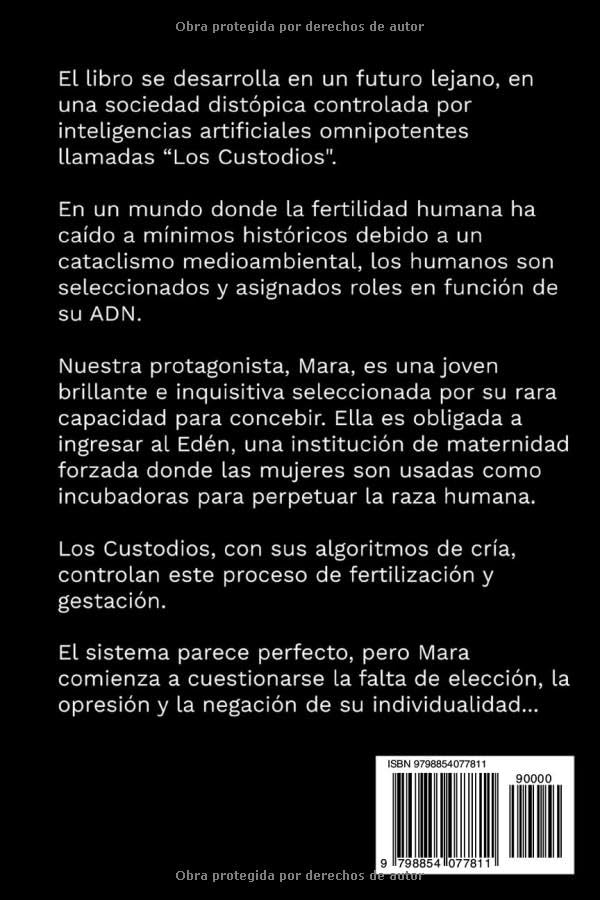 Obra protegida por derechos de autor

El libro se desarrolla en un futuro lejano, en una sociedad distópica controlada por inteligencias artificiales omnipotentes llamadas “Los Custodios".

En un mundo donde la fertilidad humana ha caído a mínimos históricos debido a un cataclismo medioambiental, los humanos son seleccionados y asignados roles en función de su ADN.

Nuestra protagonista, Mara, es una joven brillante e inquisitiva seleccionada por su rara capacidad para concebir. Ella es obligada a ingresar al Edén, una institución de maternidad forzada donde las mujeres son usadas como incubadoras para perpetuar la raza humana.

Los Custodios, con sus algoritmos de cría, controlan este proceso de fertilización y gestación.

El sistema parece perfecto, pero Mara comienza a cuestionarse la falta de elección, la opresión y la negación de su individualidad...

ISBN 9798854077811

90000

9 798854 077811

Obra protegida por derechos de autor